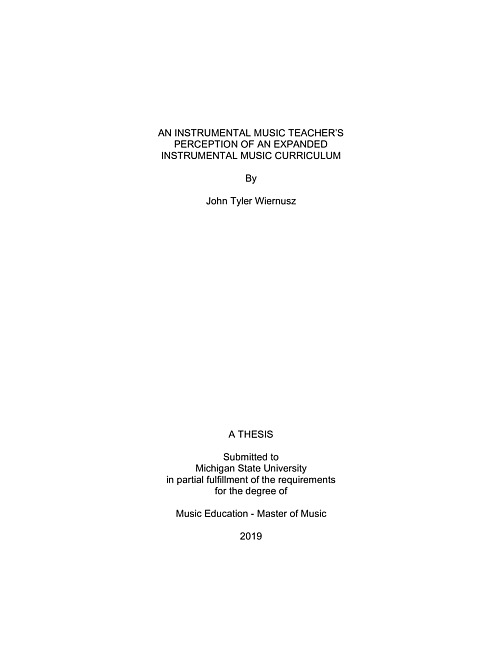 AN INSTRUMENTAL MUSIC TEACHER'S PERCEPTION OF AN EXPANDED INSTRUMENTAL MUSIC CURRICULUM

By

John Tyler Wiernusz

A THESIS

Submitted to
Michigan State University
in partial fulfillment of the requirements
for the degree of

Music Education - Master of Music

2019